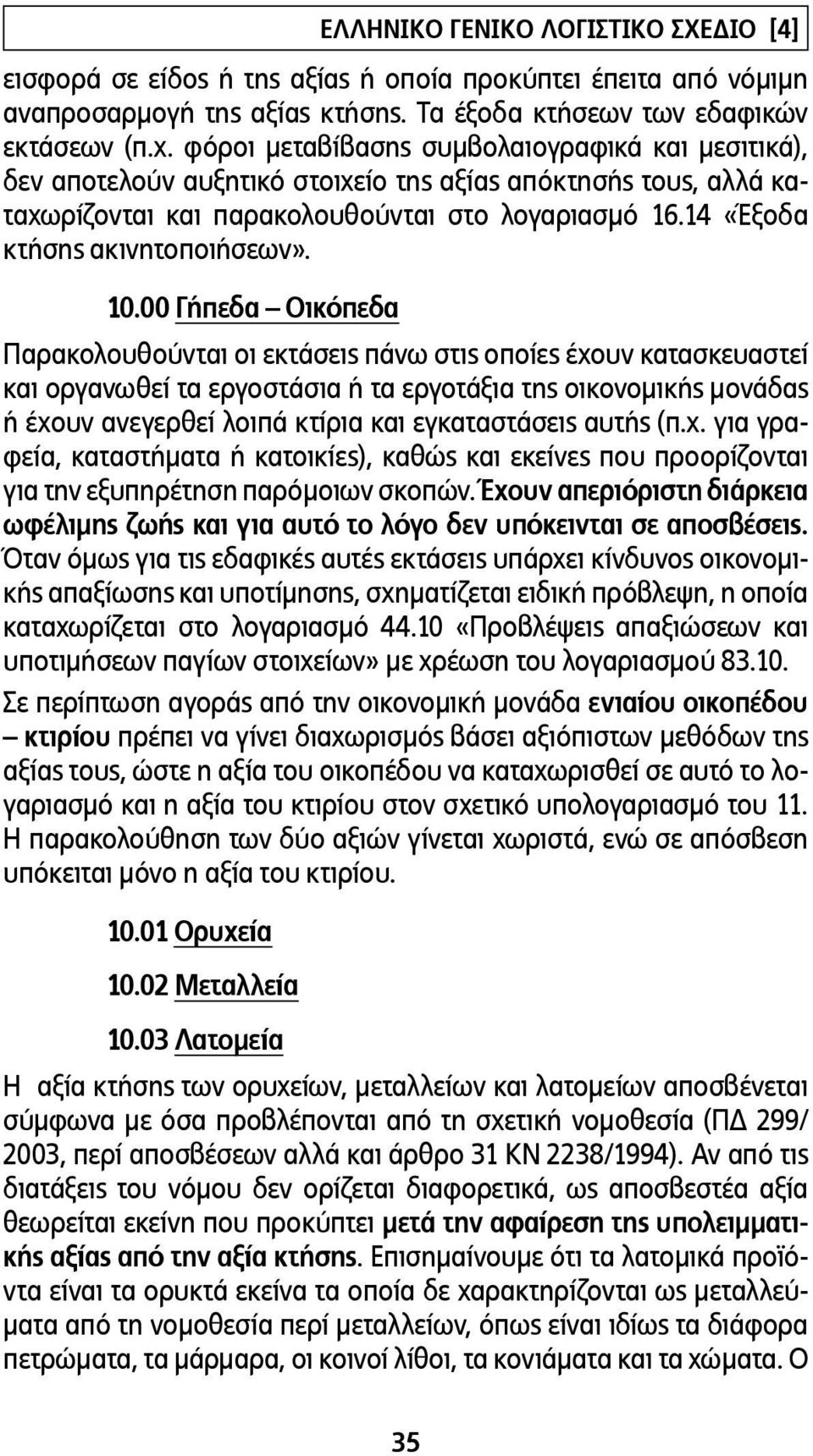 ΕΛΛΗΝΙΚΟ ΓΕΝΙΚΟ ΛΟΓΙΣΤΙΚΟ ΣΧΕΔΙΟ [4]

εισφορά σε είδος ή της αξίας ή οποία προκύπτει έπειτα από νόμιμη αναπροσαρμογή της αξίας κτήσης. Τα έξοδα κτήσεων των εδαφικών εκτάσεων (π.χ. φόροι μεταβίβασης συμβολαιογραφικά και μεσιτικά), δεν αποτελούν αυξητικό στοιχείο της αξίας απόκτησής τους, αλλά καταχωρίζονται και παρακολουθούνται στο λογαριασμό 16.14 «Έξοδα κτήσης ακινητοποιήσεων».

10.00 Γήπεδα – Οικόπεδα

Παρακολουθούνται οι εκτάσεις πάνω στις οποίες έχουν κατασκευαστεί και οργανωθεί τα εργοστάσια ή τα εργοτάξια της οικονομικής μονάδας ή έχουν ανεγερθεί λοιπά κτίρια και εγκαταστάσεις αυτής (π.χ. για γραφεία, καταστήματα ή κατοικίες), καθώς και εκείνες που προορίζονται για την εξυπηρέτηση παρόμοιων σκοπών. Έχουν απεριόριστη διάρκεια ωφέλιμης ζωής και για αυτό το λόγο δεν υπόκεινται σε αποσβέσεις. Όταν όμως για τις εδαφικές αυτές εκτάσεις υπάρχει κίνδυνος οικονομικής απαξίωσης και υποτίμησης, σχηματίζεται ειδική πρόβλεψη, η οποία καταχωρίζεται στο λογαριασμό 44.10 «Προβλέψεις απαξιώσεων και υποτιμήσεων παγίων στοιχείων» με χρέωση του λογαριασμού 83.10.

Σε περίπτωση αγοράς από την οικονομική μονάδα ενιαίου οικοπέδου – κτιρίου πρέπει να γίνει διαχωρισμός βάσει αξιόπιστων μεθόδων της αξίας τους, ώστε η αξία του οικοπέδου να καταχωρισθεί σε αυτό το λογαριασμό και η αξία του κτιρίου στον σχετικό υπολογαριασμό του 11. Η παρακολούθηση των δύο αξιών γίνεται χωριστά, ενώ σε απόσβεση υπόκειται μόνο η αξία του κτιρίου.

10.01 Ορυχεία

10.02 Μεταλλεία

10.03 Λατομεία

Η αξία κτήσης των ορυχείων, μεταλλείων και λατομείων αποσβένεται σύμφωνα με όσα προβλέπονται από τη σχετική νομοθεσία (ΠΔ 299/2003, περί αποσβέσεων αλλά και άρθρο 31 ΚΝ 2238/1994). Αν από τις διατάξεις του νόμου δεν ορίζεται διαφορετικά, ως αποσβεστέα αξία θεωρείται εκείνη που προκύπτει μετά την αφαίρεση της υπολειμματικής αξίας από την αξία κτήσης. Επισημαίνουμε ότι τα λατομικά προϊόντα είναι τα ορυκτά εκείνα τα οποία δε χαρακτηρίζονται ως μεταλλεύματα από τη νομοθεσία περί μεταλλείων, όπως είναι ιδίως τα διάφορα πετρώματα, τα μάρμαρα, οι κοινοί λίθοι, τα κονιάματα και τα χώματα. Ο

35